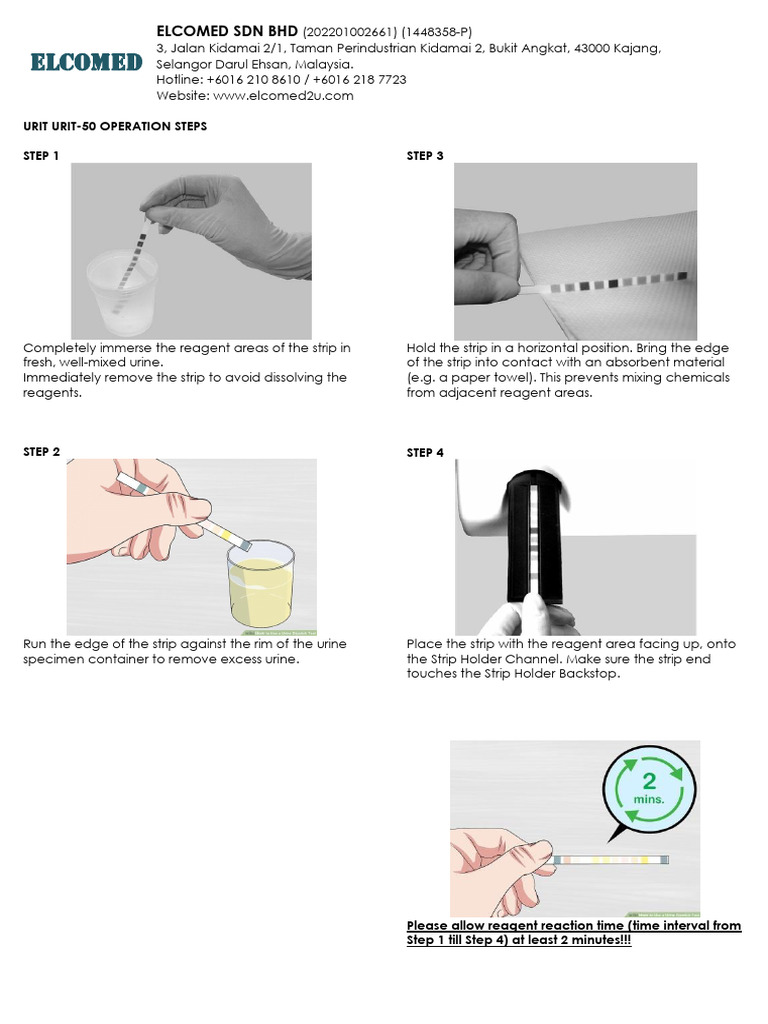 ELCOMED

ELCOMED SDN BHD (202201002661) (1448358-P)
3, Jalan Kidamai 2/1, Taman Perindustrian Kidamai 2, Bukit Angkat, 43000 Kajang, Selangor Darul Ehsan, Malaysia.
Hotline: +6016 210 8610 / +6016 218 7723
Website: www.elcomed2u.com

URIT URIT-50 OPERATION STEPS

STEP 1

Completely immerse the reagent areas of the strip in fresh, well-mixed urine.
Immediately remove the strip to avoid dissolving the reagents.

STEP 2

Run the edge of the strip against the rim of the urine specimen container to remove excess urine.

STEP 3

Hold the strip in a horizontal position. Bring the edge of the strip into contact with an absorbent material (e.g. a paper towel). This prevents mixing chemicals from adjacent reagent areas.

STEP 4

Place the strip with the reagent area facing up, onto the Strip Holder Channel. Make sure the strip end touches the Strip Holder Backstop.

2 mins.

Please allow reagent reaction time (time interval from Step 1 till Step 4) at least 2 minutes!!!